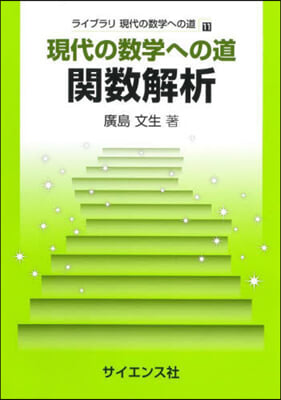 ライブラリ 現代の数学への道 11

現代の数学への道
関数解析

廣島 文生 著

サイエンス社